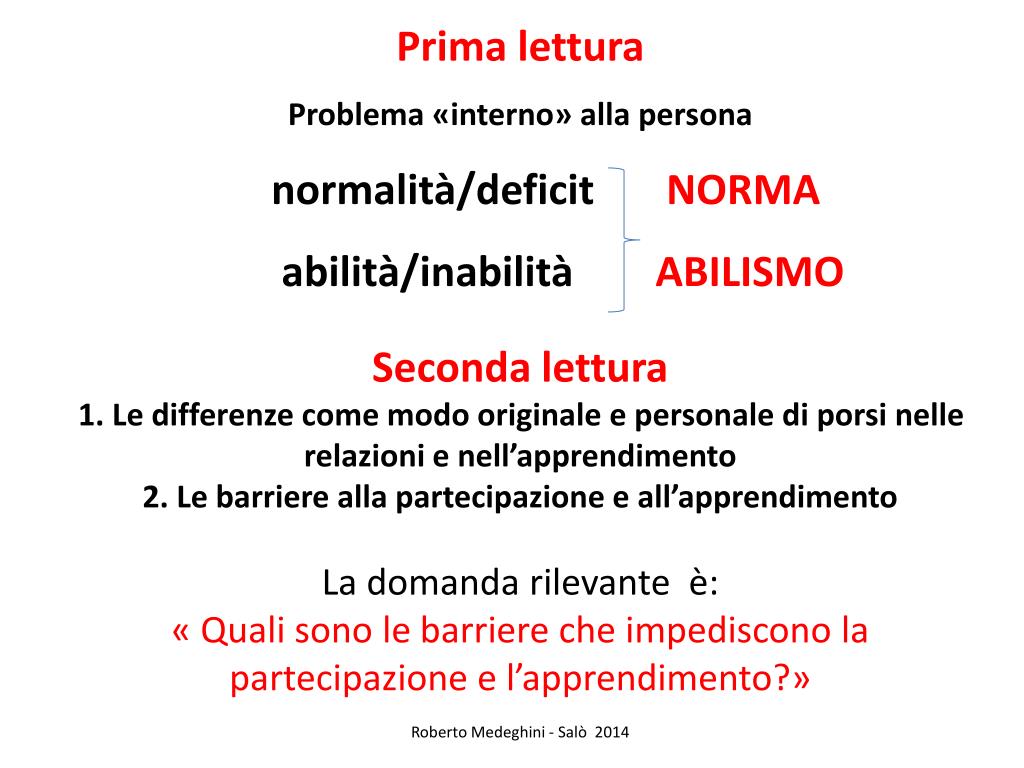 Prima lettura

Problema «interno» alla persona

normalità/deficit NORMA

abilità/inabilità ABILISMO

Seconda lettura

1. Le differenze come modo originale e personale di porsi nelle relazioni e nell’apprendimento

2. Le barriere alla partecipazione e all’apprendimento

La domanda rilevante è:

« Quali sono le barriere che impediscono la partecipazione e l’apprendimento?»

Roberto Medeghini - Salò 2014